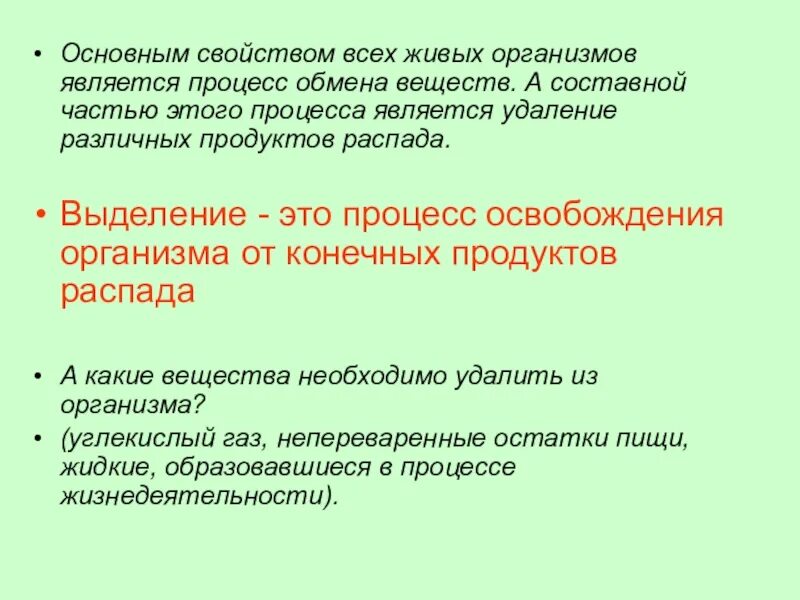 • Основным свойством всех живых организмов является процесс обмена веществ. А составной частью этого процесса является удаление различных продуктов распада.

• Выделение - это процесс освобождения организма от конечных продуктов распада

• А какие вещества необходимо удалить из организма?
• (углекислый газ, непереваренные остатки пищи, жидкие, образовавшиеся в процессе жизнедеятельности).